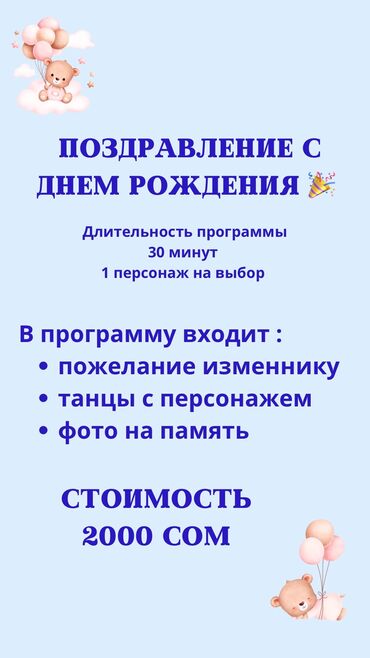 ПОЗДРАВЛЕНИЕ С ДНЕМ РОЖДЕНИЯ 🎉

Длительность программы
30 минут
1 персонаж на выбор

В программу входит :
• пожелание изменнику
• танцы с персонажем
• фото на память

СТОИМОСТЬ
2000 СОМ